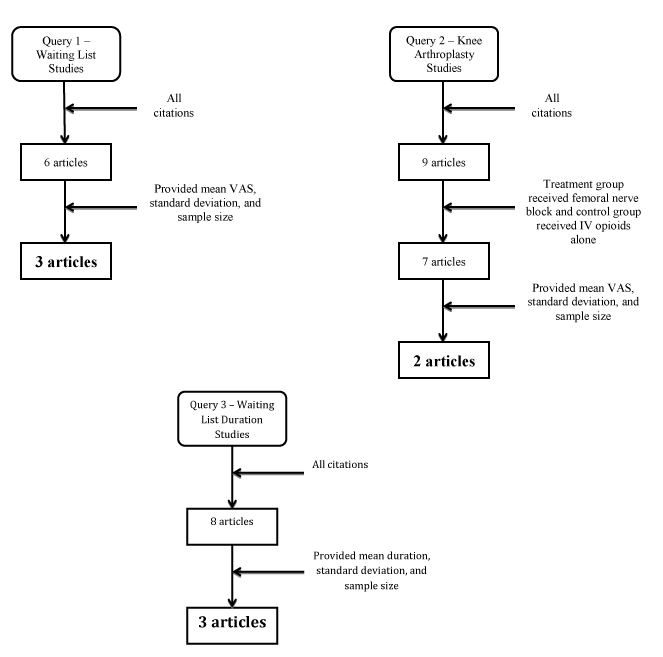 Query 1 – Waiting List Studies

All citations

6 articles

Provided mean VAS, standard deviation, and sample size

3 articles

Query 2 – Knee Arthroplasty Studies

All citations

9 articles

Treatment group received femoral nerve block and control group received IV opioids alone

7 articles

Provided mean VAS, standard deviation, and sample size

2 articles

Query 3 – Waiting List Duration Studies

All citations

8 articles

Provided mean duration, standard deviation, and sample size

3 articles